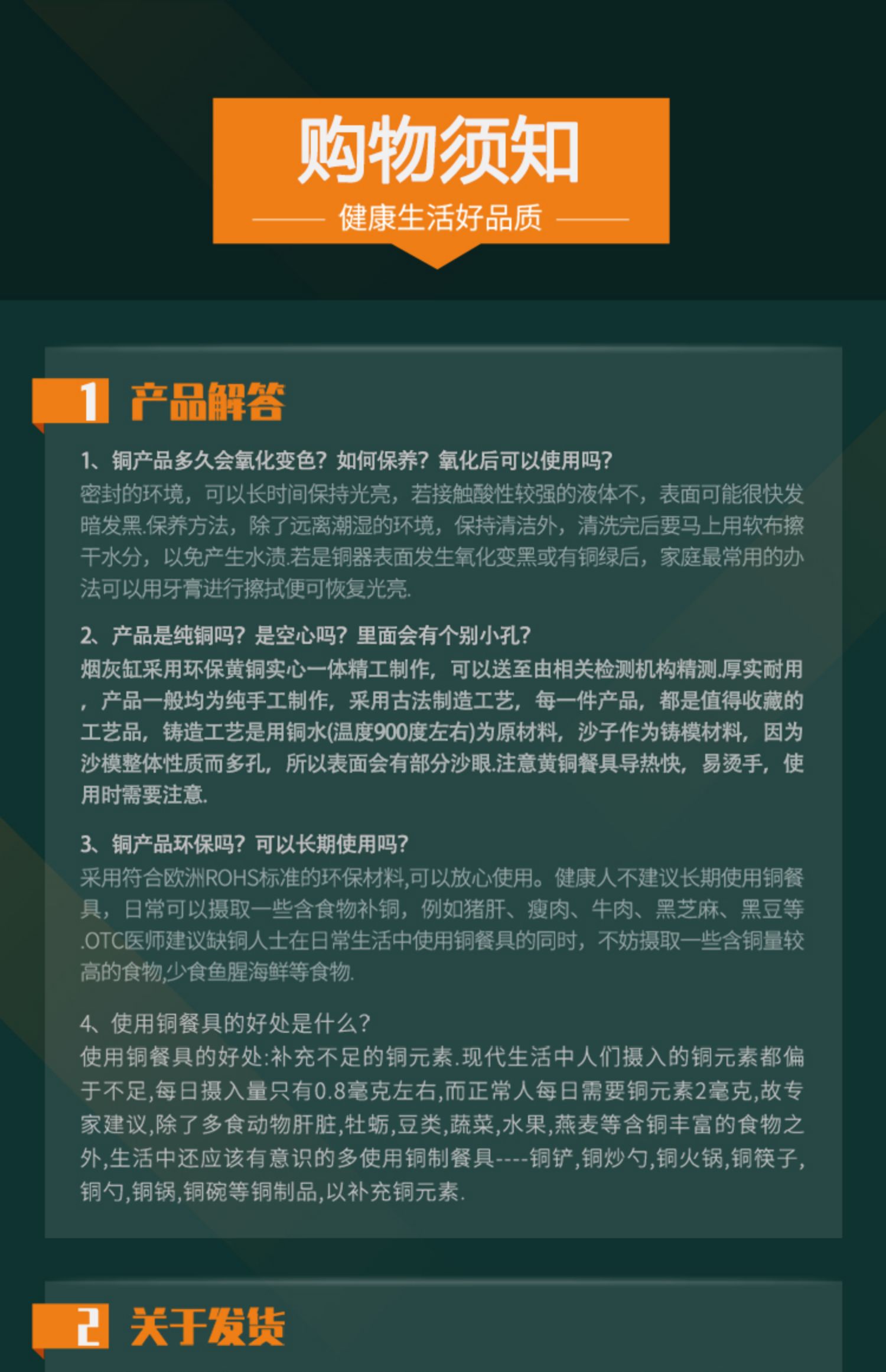 购物须知

健康生活好品质

1 产品解答

1、铜产品多久会氧化变色？如何保养？氧化后可以使用吗？

密封的环境，可以长时间保持光亮，若接触酸性较强的液体不，表面可能很快发暗发黑.保养方法，除了远离潮湿的环境，保持清洁外，清洗完后要马上用软布擦干水分，以免产生水渍.若是铜器表面发生氧化变黑或有铜绿后，家庭最常用的办法可以用牙膏进行擦拭便可恢复光亮.

2、产品是纯铜吗？是空心吗？里面会有个别小孔？

烟灰缸采用环保黄铜实心一体精工制作，可以送至由相关检测机构精测.厚实耐用，产品一般均为纯手工制作，采用古法制造工艺，每一件产品，都是值得收藏的工艺品，铸造工艺是用铜水(温度900度左右)为原材料，沙子作为铸模材料，因为沙模整体性质而多孔，所以表面会有部分沙眼.注意黄铜餐具导热快，易烫手，使用时需要注意.

3、铜产品环保吗？可以长期使用吗？

采用符合欧洲ROHS标准的环保材料,可以放心使用。健康人不建议长期使用铜餐具，日常可以摄取一些含食物补铜，例如猪肝、瘦肉、牛肉、黑芝麻、黑豆等.OTC医师建议缺铜人士在日常生活中使用铜餐具的同时，不妨摄取一些含铜量较高的食物,少食鱼腥海鲜等食物.

4、使用铜餐具的好处是什么？

使用铜餐具的好处:补充不足的铜元素.现代生活中人们摄入的铜元素都偏于不足,每日摄入量只有0.8毫克左右,而正常人每日需要铜元素2毫克,故专家建议,除了多食动物肝脏,牡蛎,豆类,蔬菜,水果,燕麦等含铜丰富的食物之外,生活中还应该有意识的多使用铜制餐具----铜铲,铜炒勺,铜火锅,铜筷子,铜勺,铜锅,铜碗等铜制品,以补充铜元素.

2 关于发货